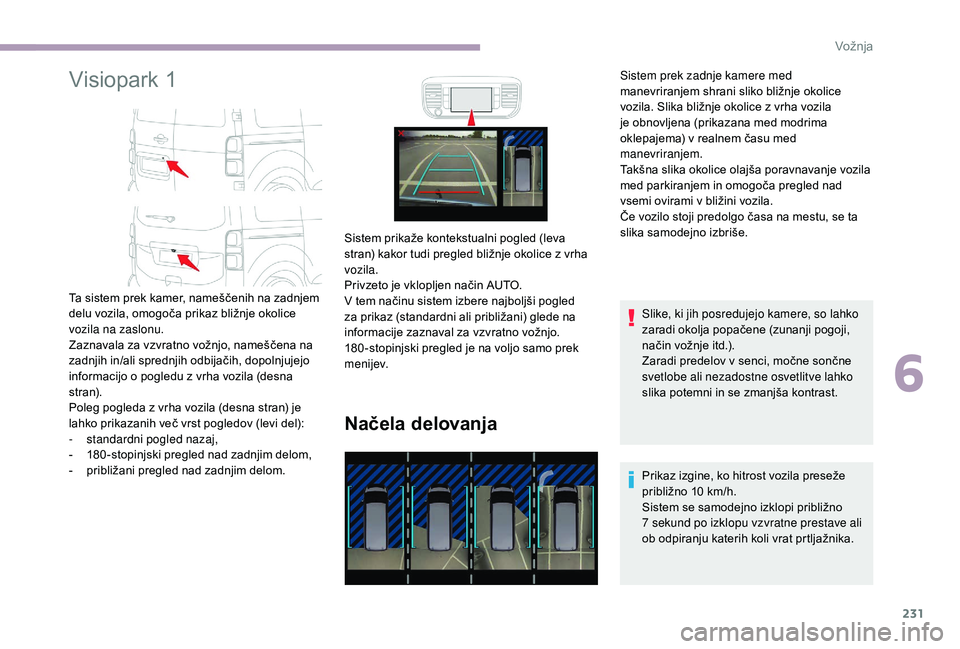 Vožnja

Visiopark 1

Ta sistem prek kamer, nameščenih na zadnjem delu vozila, omogoča prikaz bližnje okolice vozila na zaslonu.
Zaznavala za vzvratno vožnjo, nameščena na zadnjih in/ali sprednjih odbijačih, dopolnjujejo informacijo o pogledu z vrha vozila (desna stran).
Poleg pogleda z vrha vozila (desna stran) je lahko prikazanih več vrst pogledov (levi del):
- standardni pogled nazaj,
- 180-stopinjski pregled nad zadnjim delom,
- približani pregled nad zadnjim delom.

Sistem prikaže kontekstualni pogled (leva stran) kakor tudi pregled bližnje okolice z vrha vozila.
Privzeto je vklopljen način AUTO.
V tem načinu sistem izbere najboljši pogled za prikaz (standardni ali približani) glede na informacije zaznaval za vzvratno vožnjo.
180-stopinjski pregled je na voljo samo prek menijev.

Načela delovanja

Sistem prek zadnje kamere med manevriranjem shrani sliko bližnje okolice vozila. Slika bližnje okolice z vrha vozila je obnovljena (prikazana med modrima oklepajema) v realnem času med manevriranjem.
Takšna slika okolice olajša poravnavanje vozila med parkiranjem in omogoča pregled nad vsemi ovirami v bližini vozila.
Če vozilo stoji predolgo časa na mestu, se ta slika samodejno izbriše.

Slike, ki jih posredujejo kamere, so lahko zaradi okolja popačene (zunanji pogoji, način vožnje itd.).
Zaradi predelov v senci, močne sončne svetlobe ali nezadostne osvetlitve lahko slika potemni in se zmanjša kontrast.

Prikaz izgine, ko hitrost vozila preseže približno 10 km/h.
Sistem se samodejno izklopi približno 7 sekund po izklopu vzvratne prestave ali ob odpiranju katerih koli vrat prtljažnika.

6

231

carmanualsonline.info